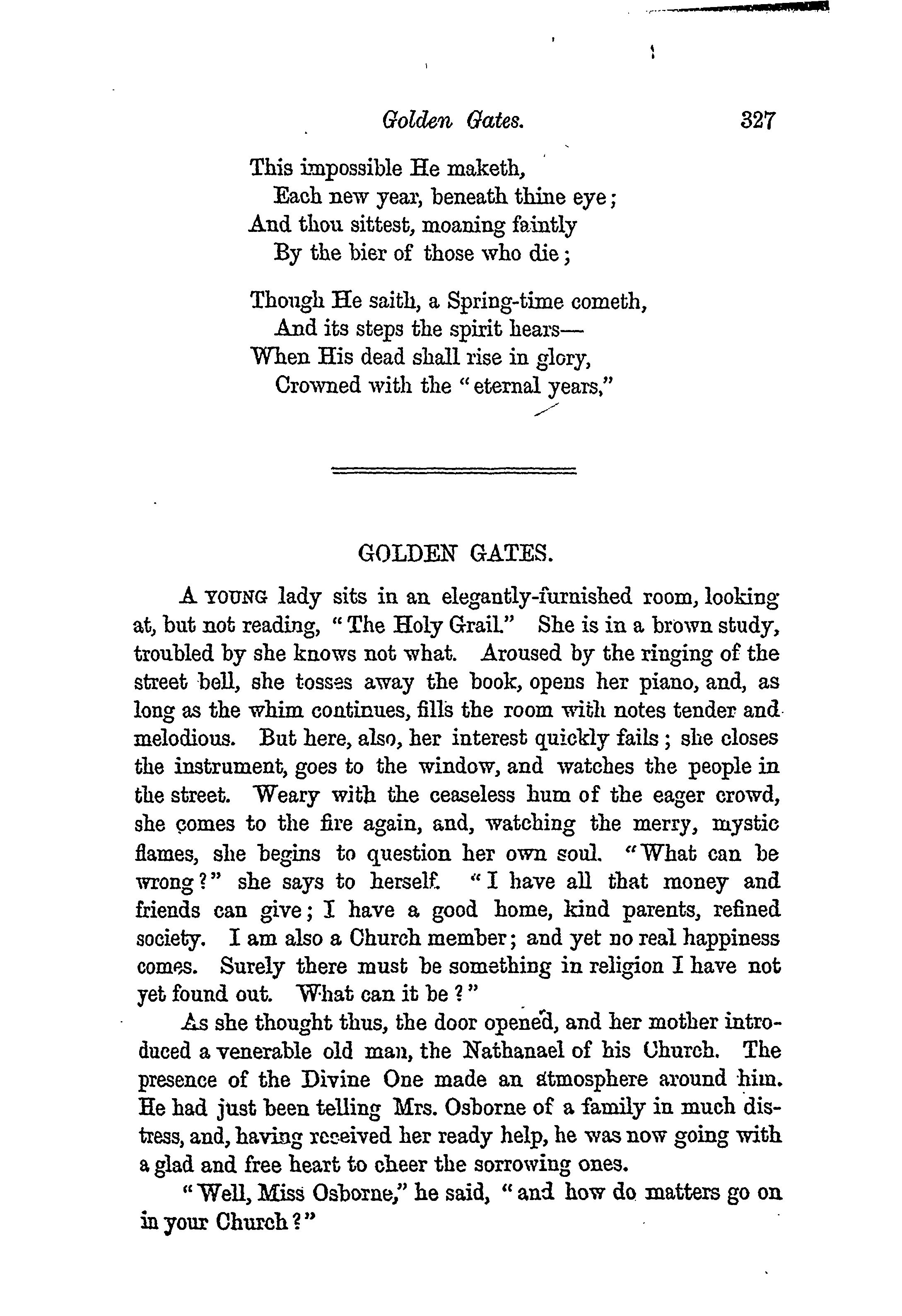 Golden Gates. 327

This impossible He maketh,
Each new year, beneath thine eye;
And thou sittest, moaning faintly
By the bier of those who die;

Though He saith, a Spring-time cometh,
And its steps the spirit hears—
When His dead shall rise in glory,
Crowned with the "eternal years,"

GOLDEN GATES.

A YOUNG lady sits in an elegantly-furnished room, looking at, but not reading, "The Holy Grail." She is in a brown study, troubled by she knows not what. Aroused by the ringing of the street bell, she tosses away the book, opens her piano, and, as long as the whim continues, fills the room with notes tender and melodious. But here, also, her interest quickly fails; she closes the instrument, goes to the window, and watches the people in the street. Weary with the ceaseless hum of the eager crowd, she comes to the fire again, and, watching the merry, mystic flames, she begins to question her own soul. "What can be wrong?" she says to herself. "I have all that money and friends can give; I have a good home, kind parents, refined society. I am also a Church member; and yet no real happiness comes. Surely there must be something in religion I have not yet found out. What can it be?"

As she thought thus, the door opened, and her mother introduced a venerable old man, the Nathanael of his Church. The presence of the Divine One made an atmosphere around him. He had just been telling Mrs. Osborne of a family in much distress, and, having received her ready help, he was now going with a glad and free heart to cheer the sorrowing ones.

"Well, Miss Osborne," he said, "and how do matters go on in your Church?"